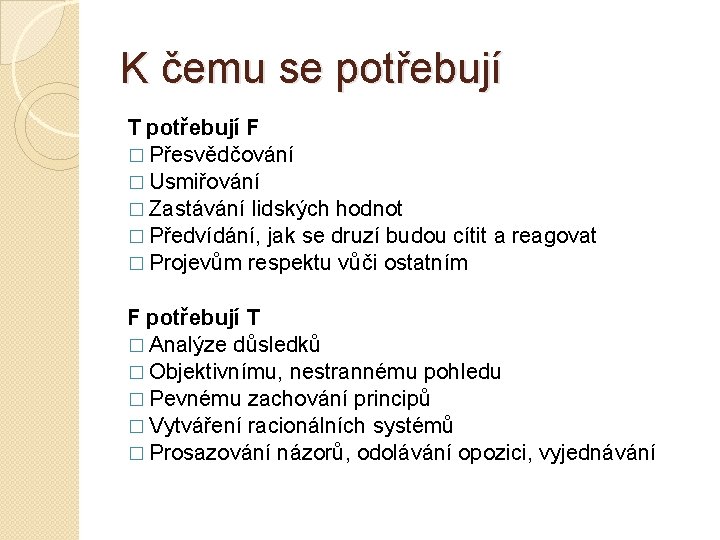 K čemu se potřebují

T potřebují F
□ Přesvědčování
□ Usmiřování
□ Zastávání lidských hodnot
□ Předvídání, jak se druzí budou cítit a reagovat
□ Projevům respektu vůči ostatním

F potřebují T
□ Analýze důsledků
□ Objektivnímu, nestrannému pohledu
□ Pevnému zachování principů
□ Vytváření racionálních systémů
□ Prosazování názorů, odolávání opozici, vyjednávání